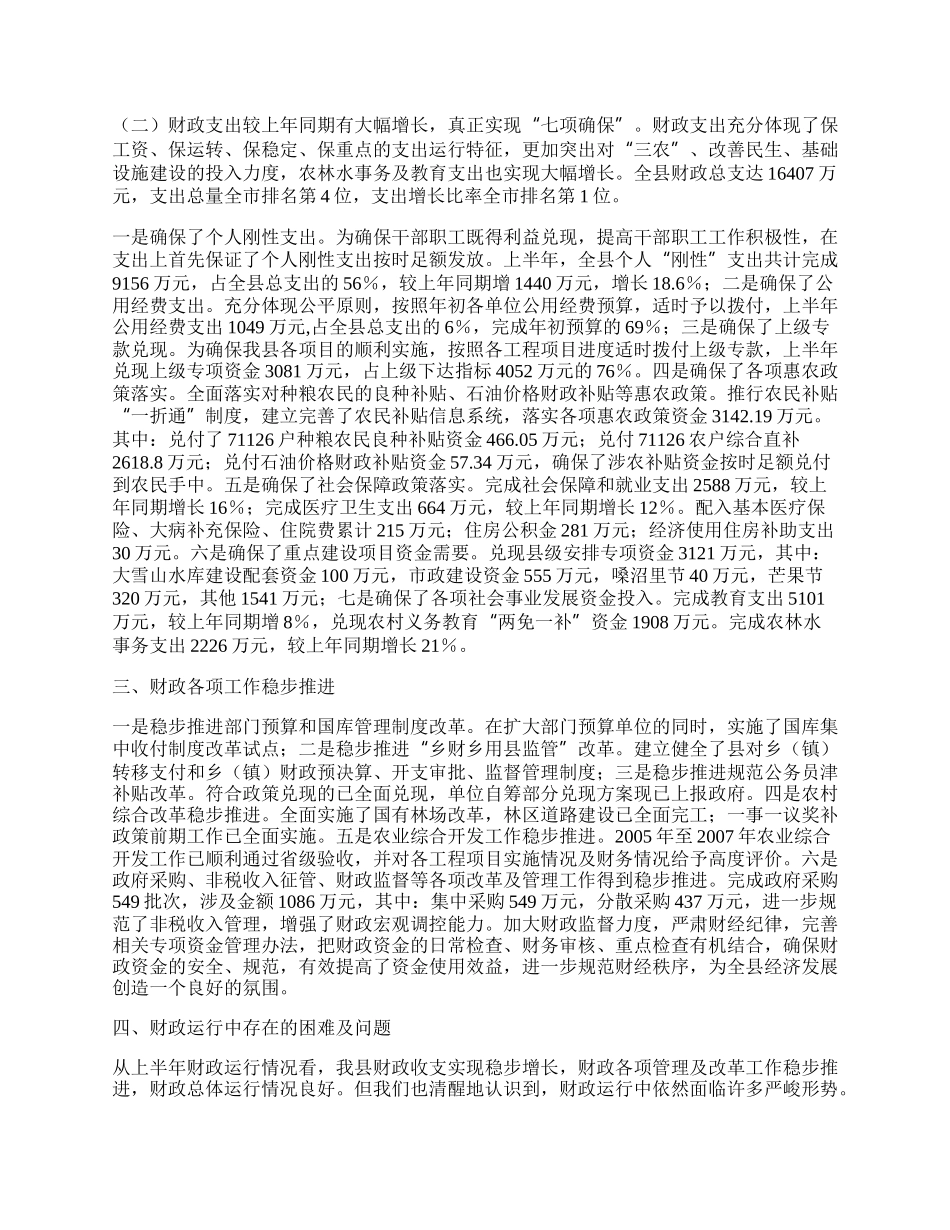 （二）财政支出较上年同期有大幅增长，真正实现“七项确保”。财政支出充分体现了保工资、保运转、保稳定、保重点的支出运行特征，更加突出对“三农”、改善民生、基础设施建设的投入力度，农林水事务及教育支出也实现大幅增长。全县财政总支达 16407 万元，支出总量全市排名第 4 位，支出增长比率全市排名第 1 位。

一是确保了个人刚性支出。为确保干部职工既得利益兑现，提高干部职工工作积极性，在支出上首先保证了个人刚性支出按时足额发放。上半年，全县个人“刚性”支出共计完成 9156 万元，占全县总支出的 56%，较上年同期增 1440 万元，增长 18.6%；二是确保了公用经费支出。充分体现公平原则，按照年初各单位公用经费预算，适时予以拨付，上半年公用经费支出 1049 万元,占全县总支出的 6%，完成年初预算的 69%；三是确保了上级专款兑现。为确保我县各项目的顺利实施，按照各工程项目进度适时拨付上级专款，上半年兑现上级专项资金 3081 万元，占上级下达指标 4052 万元的 76%。四是确保了各项惠农政策落实。全面落实对种粮农民的良种补贴、石油价格财政补贴等惠农政策。推行农民补贴“一折通”制度，建立完善了农民补贴信息系统，落实各项惠农政策资金 3142.19 万元。其中：兑付了 71126 户种粮农民良种补贴资金 466.05 万元；兑付 71126 农户综合直补 2618.8 万元；兑付石油价格财政补贴资金 57.34 万元，确保了涉农补贴资金按时足额兑付到农民手中。五是确保了社会保障政策落实。完成社会保障和就业支出 2588 万元，较上年同期增长 16%；完成医疗卫生支出 664 万元，较上年同期增长 12%。配入基本医疗保险、大病补充保险、住院费累计 215 万元；住房公积金 281 万元；经济使用住房补助支出 30 万元。六是确保了重点建设项目资金需要。兑现县级安排专项资金 3121 万元，其中：大雪山水库建设配套资金 100 万元，市政建设资金 555 万元，嗓沼里节 40 万元，芒果节 320 万元，其他 1541 万元；七是确保了各项社会事业发展资金投入。完成教育支出 5101 万元，较上年同期增 8%，兑现农村义务教育“两免一补”资金 1908 万元。完成农林水事务支出 2226 万元，较上年同期增长 21%。

三、财政各项工作稳步推进

一是稳步推进部门预算和国库管理制度改革。在扩大部门预算单位的同时，实施了国库集中收付制度改革试点；二是稳步推进“乡财乡用县监管”改革。建立健全了县对乡（镇）转移支付和乡（镇）财政预决算、开支审批、监督管理制度；三是稳步推进规范公务员津补贴改革。符合政策兑现的已全面兑现，单位自筹部分兑现方案现已上报政府。四是农村综合改革稳步推进。全面实施了国有林场改革，林区道路建设已全面完工；一事一议奖补政策前期工作已全面实施。五是农业综合开发工作稳步推进。2005 年至 2007 年农业综合开发工作已顺利通过省级验收，并对各工程项目实施情况及财务情况给予高度评价。六是政府采购、非税收入征管、财政监督等各项改革及管理工作得到稳步推进。完成政府采购 549 批次，涉及金额 1086 万元，其中：集中采购 549 万元，分散采购 437 万元，进一步规范了非税收入管理，增强了财政宏观调控能力。加大财政监督力度，严肃财经纪律，完善相关专项资金管理办法，把财政资金的日常检查、财务审核、重点检查有机结合，确保财政资金的安全、规范，有效提高了资金使用效益，进一步规范财经秩序，为全县经济发展创造一个良好的氛围。

四、财政运行中存在的困难及问题

从上半年财政运行情况看，我县财政收支实现稳步增长，财政各项管理及改革工作稳步推进，财政总体运行情况良好。但我们也清醒地认识到，财政运行中依然面临许多严峻形势。